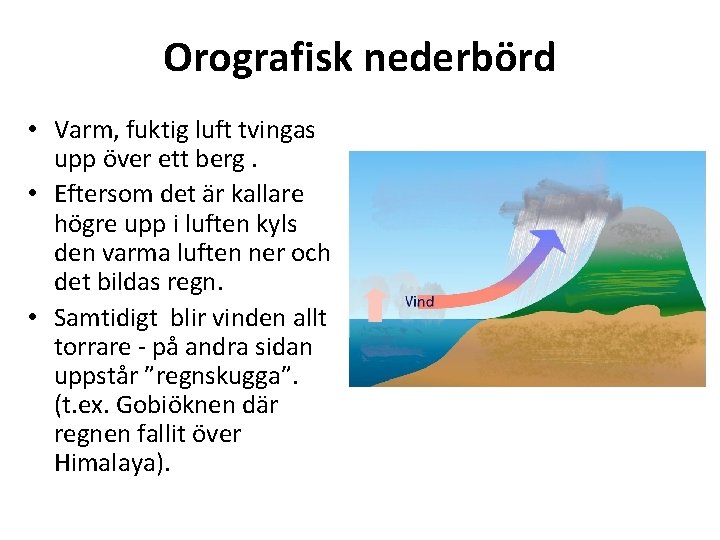 Orografisk nederbörd

• Varm, fuktig luft tvingas upp över ett berg .
• Eftersom det är kallare högre upp i luften kyls den varma luften ner och det bildas regn.
• Samtidigt  blir vinden allt torrare - på andra sidan uppstår "regnskugga". (t.ex. Gobiöknen där regnen fallit över Himalaya).

Vind